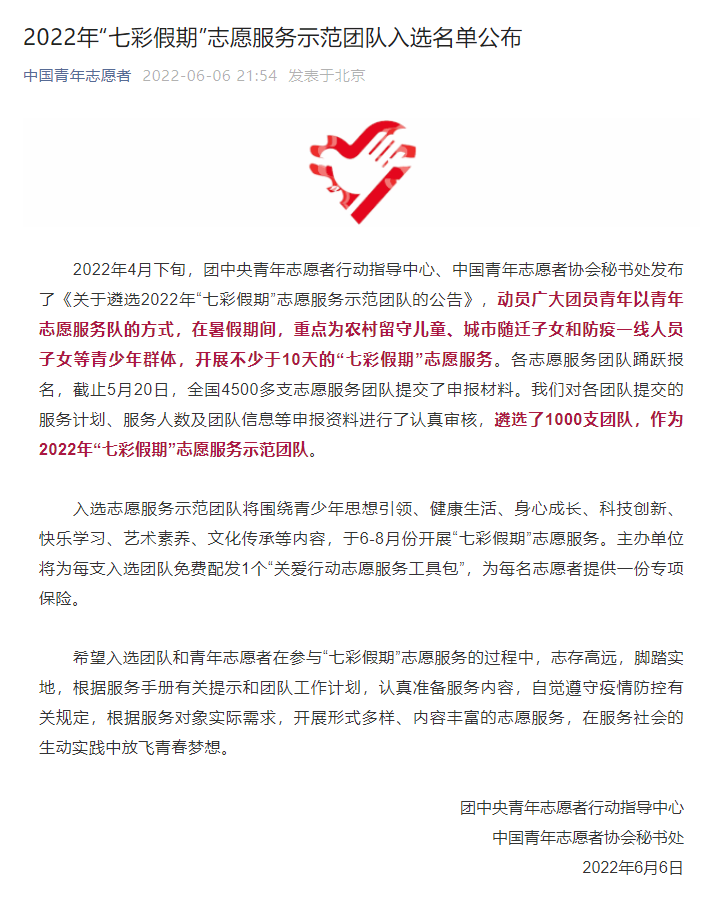 2022年“七彩假期”志愿服务示范团队入选名单公布

中国青年志愿者 2022-06-06 21:54 发表于北京

2022年4月下旬，团中央青年志愿者行动指导中心、中国青年志愿者协会秘书处发布了《关于遴选2022年“七彩假期”志愿服务示范团队的公告》，动员广大团员青年以青年志愿服务队的方式，在暑假期间，重点为农村留守儿童、城市随迁子女和防疫一线人员子女等青少年群体，开展不少于10天的“七彩假期”志愿服务。各志愿服务团队踊跃报名，截止5月20日，全国4500多支志愿服务团队提交了申报材料。我们对各团队提交的服务计划、服务人数及团队信息等申报资料进行了认真审核，遴选了1000支团队，作为2022年“七彩假期”志愿服务示范团队。

入选志愿服务示范团队将围绕青少年思想引领、健康生活、身心成长、科技创新、快乐学习、艺术素养、文化传承等内容，于6-8月份开展“七彩假期”志愿服务。主办单位将为每支入选团队免费配发1个“关爱行动志愿服务工具包”，为每名志愿者提供一份专项保险。

希望入选团队和青年志愿者在参与“七彩假期”志愿服务的过程中，志存高远，脚踏实地，根据服务手册有关提示和团队工作计划，认真准备服务内容，自觉遵守疫情防控有关规定，根据服务对象实际需求，开展形式多样、内容丰富的志愿服务，在服务社会的生动实践中放飞青春梦想。

团中央青年志愿者行动指导中心
中国青年志愿者协会秘书处
2022年6月6日